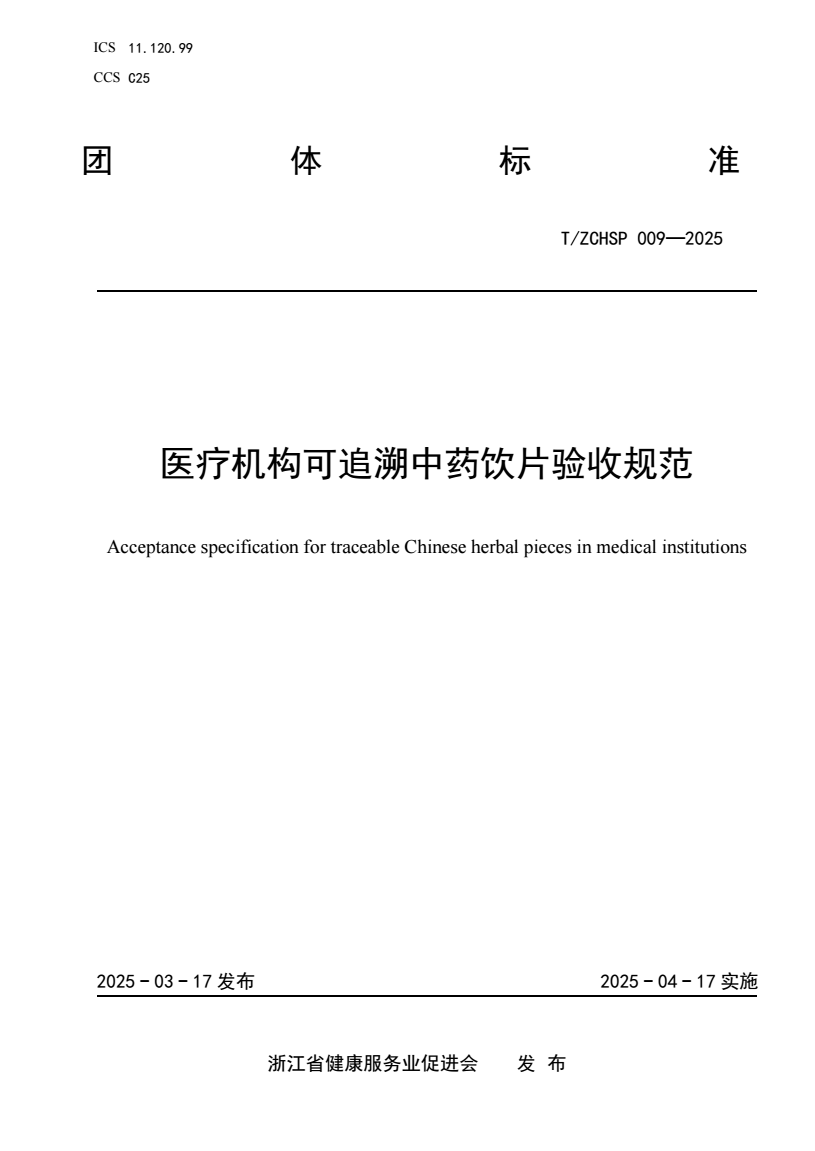 ICS 11.120.99
CCS C25

团　体　标　准

T/ZCHSP 009—2025

医疗机构可追溯中药饮片验收规范

Acceptance specification for traceable Chinese herbal pieces in medical institutions

2025 - 03 - 17 发布

2025 - 04 - 17 实施

浙江省健康服务业促进会　发 布